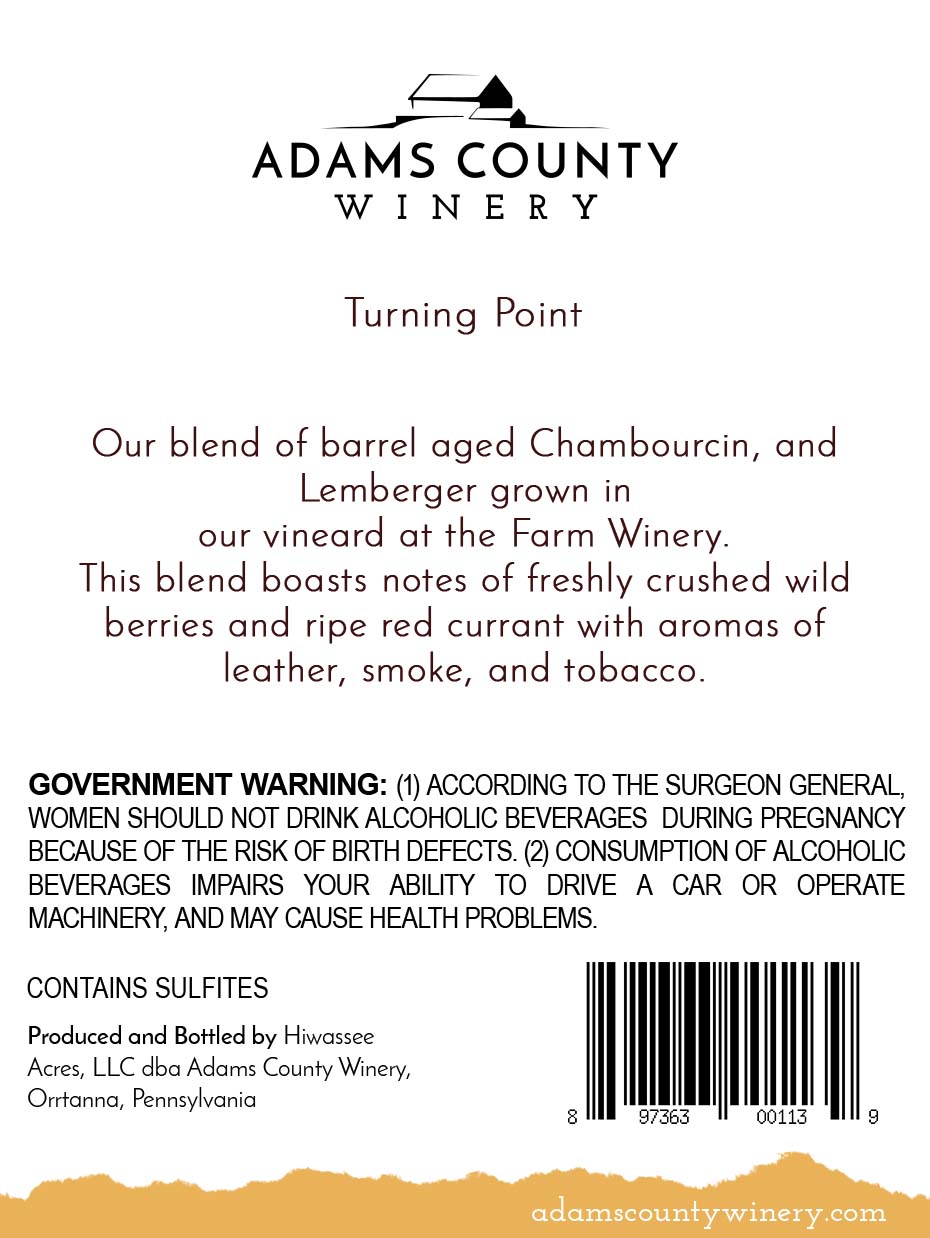 ADAMS COUNTY
WINERY

Turning Point

Our blend of barrel aged Chambourcin, and Lemberger grown in our vineard at the Farm Winery. This blend boasts notes of freshly crushed wild berries and ripe red currant with aromas of leather, smoke, and tobacco.

GOVERNMENT WARNING: (1) ACCORDING TO THE SURGEON GENERAL, WOMEN SHOULD NOT DRINK ALCOHOLIC BEVERAGES DURING PREGNANCY BECAUSE OF THE RISK OF BIRTH DEFECTS. (2) CONSUMPTION OF ALCOHOLIC BEVERAGES IMPAIRS YOUR ABILITY TO DRIVE A CAR OR OPERATE MACHINERY, AND MAY CAUSE HEALTH PROBLEMS.

CONTAINS SULFITES

Produced and Bottled by Hiwassee Acres, LLC dba Adams County Winery, Orrtanna, Pennsylvania

8 97363 00113 9

adamscountywinery.com